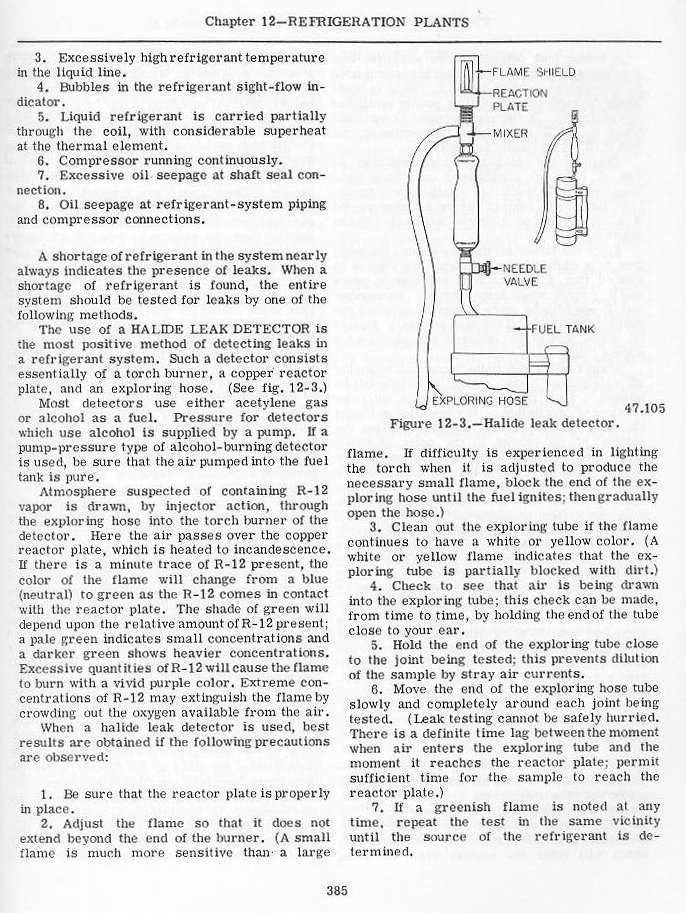 Chapter 12—REFRIGERATION PLANTS

3. Excessively high refrigerant temperature in the liquid line.
4. Bubbles in the refrigerant sight-flow indicator.
5. Liquid refrigerant is carried partially through the coil, with considerable superheat at the thermal element.
6. Compressor running continuously.
7. Excessive oil seepage at shaft seal connection.
8. Oil seepage at refrigerant-system piping and compressor connections.

A shortage of refrigerant in the system nearly always indicates the presence of leaks. When a shortage of refrigerant is found, the entire system should be tested for leaks by one of the following methods.

The use of a HALIDE LEAK DETECTOR is the most positive method of detecting leaks in a refrigerant system. Such a detector consists essentially of a torch burner, a copper reactor plate, and an exploring hose. (See fig. 12-3.)

Most detectors use either acetylene gas or alcohol as a fuel. Pressure for detectors which use alcohol is supplied by a pump. If a pump-pressure type of alcohol-burning detector is used, be sure that the air pumped into the fuel tank is pure.

Atmosphere suspected of containing R-12 vapor is drawn, by injector action, through the exploring hose into the torch burner of the detector. Here the air passes over the copper reactor plate, which is heated to incandescence. If there is a minute trace of R-12 present, the color of the flame will change from a blue (neutral) to green as the R-12 comes in contact with the reactor plate. The shade of green will depend upon the relative amount of R-12 present; a pale green indicates small concentrations and a darker green shows heavier concentrations. Excessive quantities of R-12 will cause the flame to burn with a vivid purple color. Extreme concentrations of R-12 may extinguish the flame by crowding out the oxygen available from the air.

When a halide leak detector is used, best results are obtained if the following precautions are observed:

1. Be sure that the reactor plate is properly in place.
2. Adjust the flame so that it does not extend beyond the end of the burner. (A small flame is much more sensitive than a large

FLAME SHIELD
REACTION PLATE
MIXER
NEEDLE VALVE
FUEL TANK
EXPLORING HOSE
47.105
Figure 12-3.—Halide leak detector.

flame. If difficulty is experienced in lighting the torch when it is adjusted to produce the necessary small flame, block the end of the exploring hose until the fuel ignites; then gradually open the hose.)
3. Clean out the exploring tube if the flame continues to have a white or yellow color. (A white or yellow flame indicates that the exploring tube is partially blocked with dirt.)
4. Check to see that air is being drawn into the exploring tube; this check can be made, from time to time, by holding the end of the tube close to your ear.
5. Hold the end of the exploring tube close to the joint being tested; this prevents dilution of the sample by stray air currents.
6. Move the end of the exploring hose tube slowly and completely around each joint being tested. (Leak testing cannot be safely hurried. There is a definite time lag between the moment when air enters the exploring tube and the moment it reaches the reactor plate; permit sufficient time for the sample to reach the reactor plate.)
7. If a greenish flame is noted at any time, repeat the test in the same vicinity until the source of the refrigerant is determined.

385